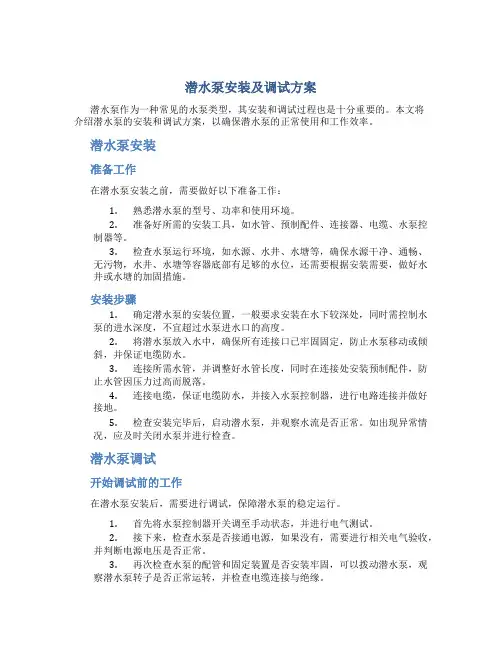 潜水泵安装及调试方案

潜水泵作为一种常见的水泵类型，其安装和调试过程也是十分重要的。本文将介绍潜水泵的安装和调试方案，以确保潜水泵的正常使用和工作效率。

潜水泵安装

准备工作

在潜水泵安装之前，需要做好以下准备工作：

1. 熟悉潜水泵的型号、功率和使用环境。

2. 准备好所需的安装工具，如水管、预制配件、连接器、电缆、水泵控制器等。

3. 检查水泵运行环境，如水源、水井、水塘等，确保水源干净、通畅、无污物，水井、水塘等容器底部有足够的水位，还需要根据安装需要，做好水井或水塘的加固措施。

安装步骤

1. 确定潜水泵的安装位置，一般要求安装在水下较深处，同时需控制水泵的进水深度，不宜超过水泵进水口的高度。

2. 将潜水泵放入水中，确保所有连接口已牢固固定，防止水泵移动或倾斜，并保证电缆防水。

3. 连接所需水管，并调整好水管长度，同时在连接处安装预制配件，防止水管因压力过高而脱落。

4. 连接电缆，保证电缆防水，并接入水泵控制器，进行电路连接并做好接地。

5. 检查安装完毕后，启动潜水泵，并观察水流是否正常。如出现异常情况，应及时关闭水泵并进行检查。

潜水泵调试

开始调试前的工作

在潜水泵安装后，需要进行调试，保障潜水泵的稳定运行。

1. 首先将水泵控制器开关调至手动状态，并进行电气测试。

2. 接下来，检查水泵是否接通电源，如果没有，需要进行相关电气验收，并判断电源电压是否正常。

3. 再次检查水泵的配管和固定装置是否安装牢固，可以拨动潜水泵，观察潜水泵转子是否正常运转，并检查电缆连接与绝缘。